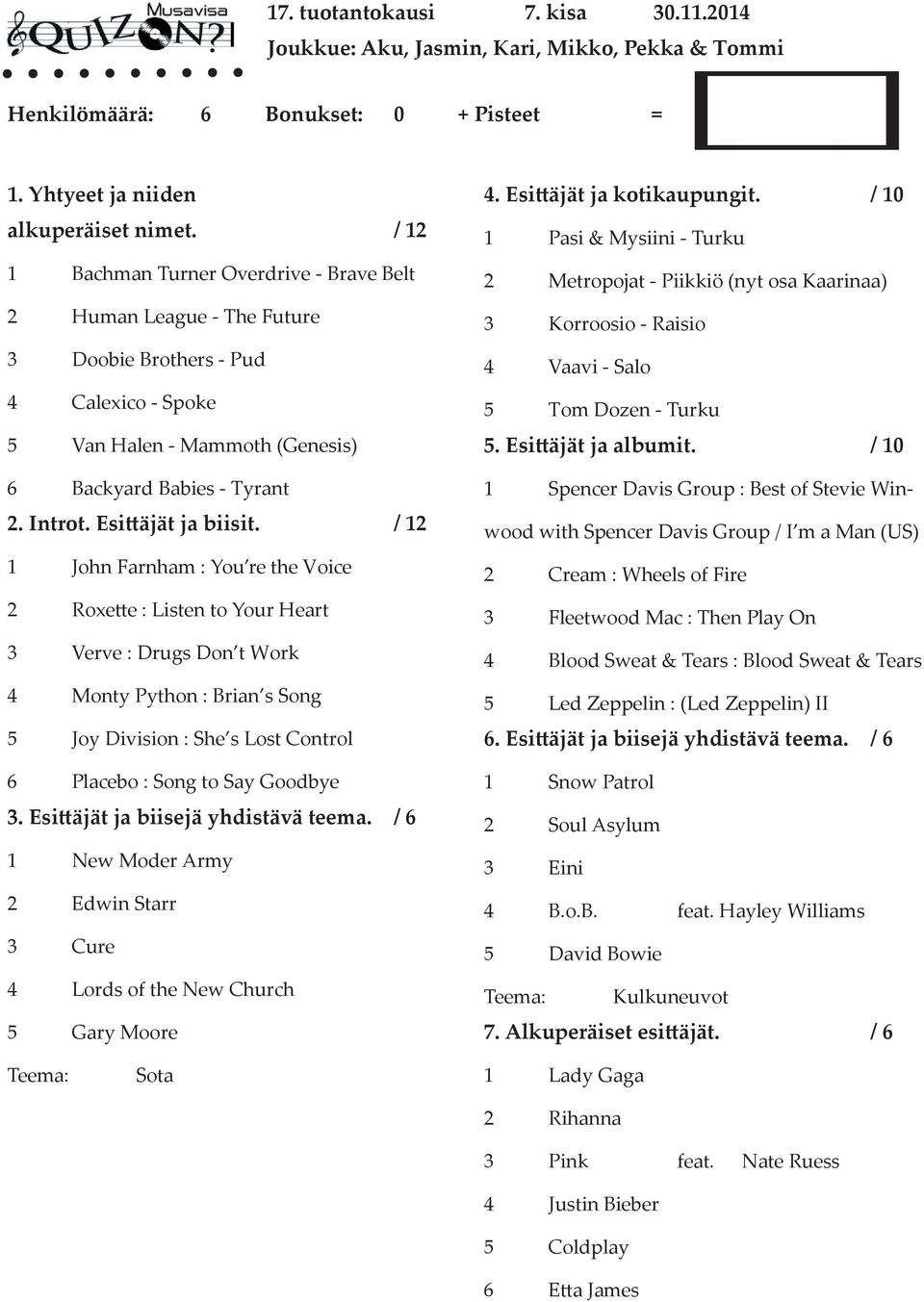 Musavisa QUIZON?!

17. tuotantokausi 7. kisa 30.11.2014
Joukkue: Aku, Jasmin, Kari, Mikko, Pekka & Tommi

Henkilömäärä: 6 Bonukset: 0 + Pisteet =

1. Yhtyeet ja niiden alkuperäiset nimet. / 12
1 Bachman Turner Overdrive - Brave Belt
2 Human League - The Future
3 Doobie Brothers - Pud
4 Calexico - Spoke
5 Van Halen - Mammoth (Genesis)
6 Backyard Babies - Tyrant

2. Introt. Esittäjät ja biisit. / 12
1 John Farnham : You're the Voice
2 Roxette : Listen to Your Heart
3 Verve : Drugs Don't Work
4 Monty Python : Brian's Song
5 Joy Division : She's Lost Control
6 Placebo : Song to Say Goodbye

3. Esittäjät ja biisejä yhdistävä teema. / 6
1 New Moder Army
2 Edwin Starr
3 Cure
4 Lords of the New Church
5 Gary Moore
Teema: Sota

4. Esittäjät ja kotikaupungit. / 10
1 Pasi & Mysiini - Turku
2 Metropojat - Piikkiö (nyt osa Kaarinaa)
3 Korroosio - Raisio
4 Vaavi - Salo
5 Tom Dozen - Turku

5. Esittäjät ja albumit. / 10
1 Spencer Davis Group : Best of Stevie Winwood with Spencer Davis Group / I'm a Man (US)
2 Cream : Wheels of Fire
3 Fleetwood Mac : Then Play On
4 Blood Sweat & Tears : Blood Sweat & Tears
5 Led Zeppelin : (Led Zeppelin) II

6. Esittäjät ja biisejä yhdistävä teema. / 6
1 Snow Patrol
2 Soul Asylum
3 Eini
4 B.o.B. feat. Hayley Williams
5 David Bowie
Teema: Kulkuneuvot

7. Alkuperäiset esittäjät. / 6
1 Lady Gaga
2 Rihanna
3 Pink feat. Nate Ruess
4 Justin Bieber
5 Coldplay
6 Etta James